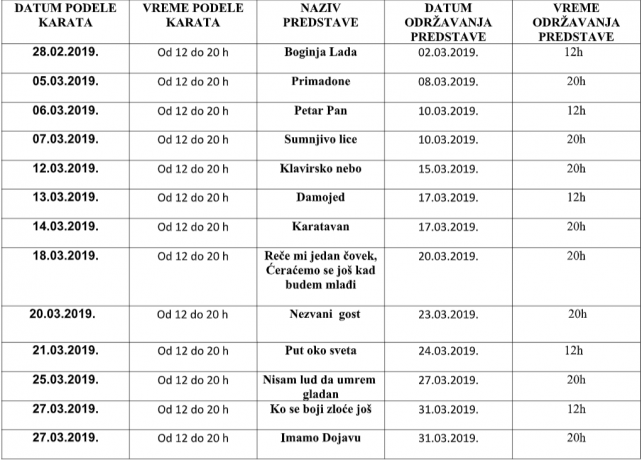 | DATUM PODELE KARATA | VREME PODELE KARATA | NAZIV PREDSTAVE | DATUM ODRŽAVANJA PREDSTAVE | VREME ODRŽAVANJA PREDSTAVE |
|---|---|---|---|---|
| 28.02.2019. | Od 12 do 20 h | Boginja Lada | 02.03.2019. | 12h |
| 05.03.2019. | Od 12 do 20 h | Primadone | 08.03.2019. | 20h |
| 06.03.2019. | Od 12 do 20 h | Petar Pan | 10.03.2019. | 12h |
| 07.03.2019. | Od 12 do 20 h | Sumnjivo lice | 10.03.2019. | 20h |
| 12.03.2019. | Od 12 do 20 h | Klavirsko nebo | 15.03.2019. | 20h |
| 13.03.2019. | Od 12 do 20 h | Damojed | 17.03.2019. | 12h |
| 14.03.2019. | Od 12 do 20 h | Karatavan | 17.03.2019. | 20h |
| 18.03.2019. | Od 12 do 20 h | Reče mi jedan čovek, Ćeraćemo se još kad budem mlađi | 20.03.2019. | 20h |
| 20.03.2019. | Od 12 do 20 h | Nezvani gost | 23.03.2019. | 20h |
| 21.03.2019. | Od 12 do 20 h | Put oko sveta | 24.03.2019. | 12h |
| 25.03.2019. | Od 12 do 20 h | Nisam lud da umrem gladan | 27.03.2019. | 20h |
| 27.03.2019. | Od 12 do 20 h | Ko se boji zloće još | 31.03.2019. | 12h |
| 27.03.2019. | Od 12 do 20 h | Imamo Dojavu | 31.03.2019. | 20h |